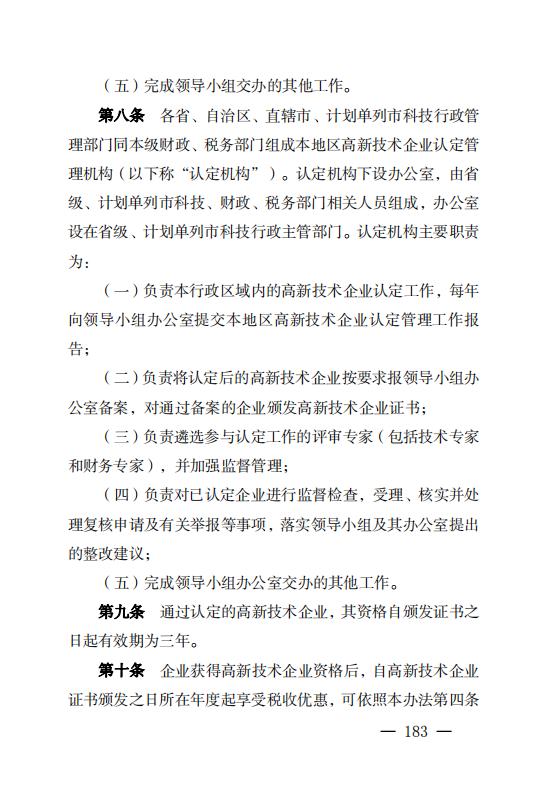 （五）完成领导小组交办的其他工作。

第八条　各省、自治区、直辖市、计划单列市科技行政管理部门同本级财政、税务部门组成本地区高新技术企业认定管理机构（以下称“认定机构”）。认定机构下设办公室，由省级、计划单列市科技、财政、税务部门相关人员组成，办公室设在省级、计划单列市科技行政主管部门。认定机构主要职责为：

（一）负责本行政区域内的高新技术企业认定工作，每年向领导小组办公室提交本地区高新技术企业认定管理工作报告；

（二）负责将认定后的高新技术企业按要求报领导小组办公室备案，对通过备案的企业颁发高新技术企业证书；

（三）负责遴选参与认定工作的评审专家（包括技术专家和财务专家），并加强监督管理；

（四）负责对已认定企业进行监督检查，受理、核实并处理复核申请及有关举报等事项，落实领导小组及其办公室提出的整改建议；

（五）完成领导小组办公室交办的其他工作。

第九条　通过认定的高新技术企业，其资格自颁发证书之日起有效期为三年。

第十条　企业获得高新技术企业资格后，自高新技术企业证书颁发之日所在年度起享受税收优惠，可依照本办法第四条

— 183 —